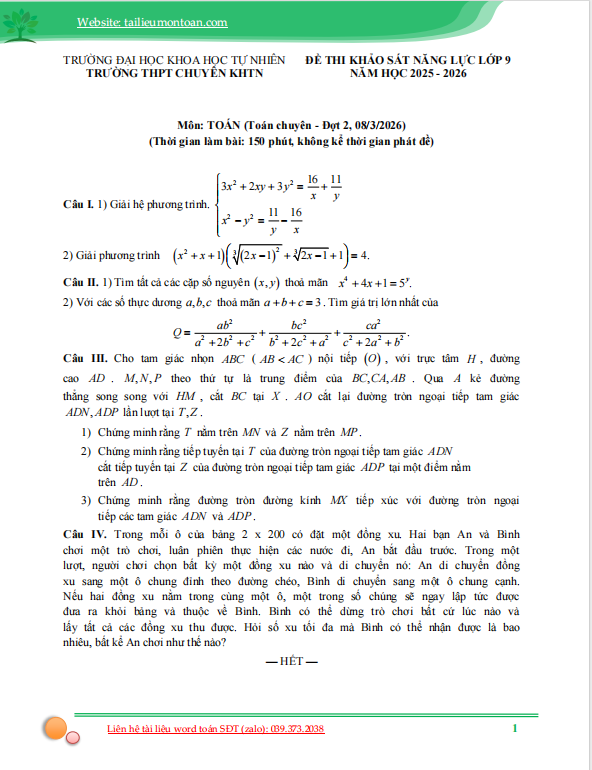 Website: tailieumontoan.com

TRƯỜNG ĐẠI HỌC KHOA HỌC TỰ NHIÊN
TRƯỜNG THPT CHUYÊN KHTN

ĐỀ THI KHẢO SÁT NĂNG LỰC LỚP 9
NĂM HỌC 2025 - 2026

Môn: TOÁN (Toán chuyên - Đợt 2, 08/3/2026)
(Thời gian làm bài: 150 phút, không kể thời gian phát đề)

Câu I. 1) Giải hệ phương trình. $\begin{cases} 3x^2+2xy+3y^2=\frac{16}{x}+\frac{11}{y} \\ x^2-y^2=\frac{11}{y}-\frac{16}{x} \end{cases}$

2) Giải phương trình $(x^2+x+1)\left(\sqrt[3]{(2x-1)^2}+\sqrt[3]{2x-1}+1\right)=4.$

Câu II. 1) Tìm tất cả các cặp số nguyên $(x,y)$ thoả mãn $x^4+4x+1=5^y.$

2) Với các số thực dương $a,b,c$ thoả mãn $a+b+c=3$. Tìm giá trị lớn nhất của

$Q=\frac{ab^2}{a^2+2b^2+c^2}+\frac{bc^2}{b^2+2c^2+a^2}+\frac{ca^2}{c^2+2a^2+b^2}.$

Câu III. Cho tam giác nhọn $ABC$ ( $AB<AC$ ) nội tiếp $(O)$, với trực tâm $H$, đường cao $AD$. $M,N,P$ theo thứ tự là trung điểm của $BC,CA,AB$. Qua $A$ kẻ đường thẳng song song với $HM$, cắt $BC$ tại $X$. $AO$ cắt lại đường tròn ngoại tiếp tam giác $ADN,ADP$ lần lượt tại $T,Z$.

1) Chứng minh rằng $T$ nằm trên $MN$ và $Z$ nằm trên $MP$.

2) Chứng minh rằng tiếp tuyến tại $T$ của đường tròn ngoại tiếp tam giác $ADN$ cắt tiếp tuyến tại $Z$ của đường tròn ngoại tiếp tam giác $ADP$ tại một điểm nằm trên $AD$.

3) Chứng minh rằng đường tròn đường kính $MX$ tiếp xúc với đường tròn ngoại tiếp các tam giác $ADN$ và $ADP$.

Câu IV. Trong mỗi ô của bảng 2 x 200 có đặt một đồng xu. Hai bạn An và Bình chơi một trò chơi, luân phiên thực hiện các nước đi, An bắt đầu trước. Trong một lượt, người chơi chọn bất kỳ một đồng xu nào và di chuyển nó: An di chuyển đồng xu sang một ô chung đỉnh theo đường chéo, Bình di chuyển sang một ô chung cạnh. Nếu hai đồng xu nằm trong cùng một ô, một trong số chúng sẽ ngay lập tức được đưa ra khỏi bảng và thuộc về Bình. Bình có thể dừng trò chơi bất cứ lúc nào và lấy tất cả các đồng xu thu được. Hỏi số xu tối đa mà Bình có thể nhận được là bao nhiêu, bất kể An chơi như thế nào?

— HẾT —

Liên hệ tài liệu word toán SĐT (zalo): 039.373.2038

1